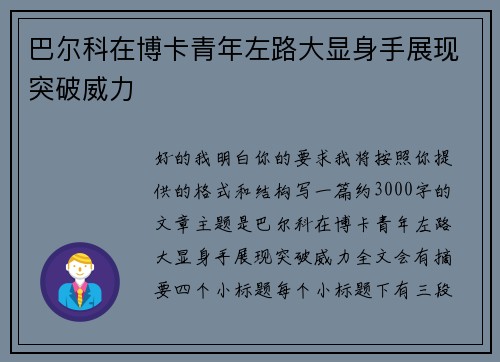 巴尔科在博卡青年左路大显身手展现突破威力

好的我明白你的要求我将按照你提供的格式和结构写一篇约3000字的文章主题是巴尔科在博卡青年左路大显身手展现突破威力全文会有摘要四个小标题每个小标题下有三段